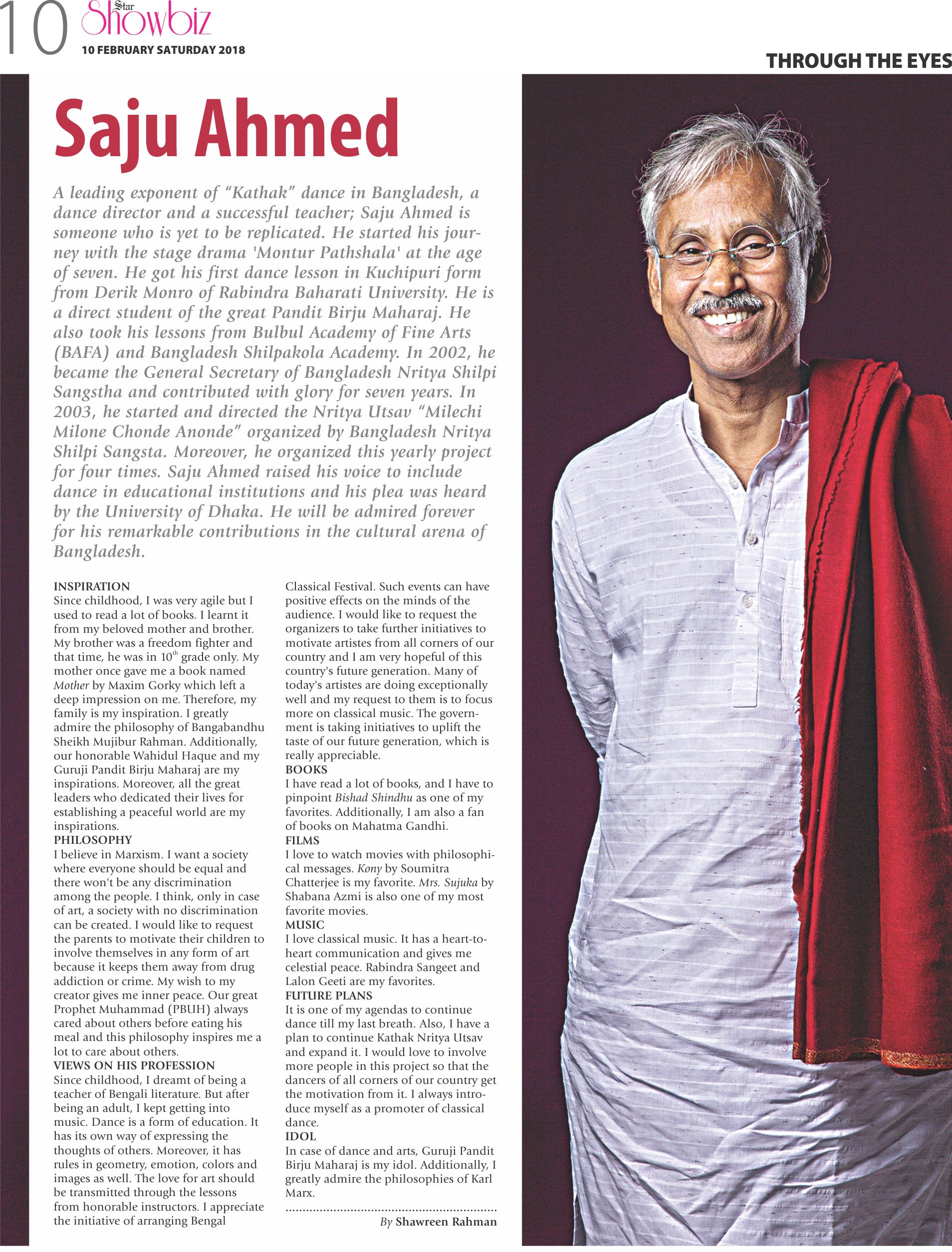 10 Star Showbiz
10 FEBRUARY SATURDAY 2018

THROUGH THE EYES

Saju Ahmed

A leading exponent of "Kathak" dance in Bangladesh, a dance director and a successful teacher; Saju Ahmed is someone who is yet to be replicated. He started his journey with the stage drama 'Montur Pathshala' at the age of seven. He got his first dance lesson in Kuchipuri form from Derik Monro of Rabindra Baharati University. He is a direct student of the great Pandit Birju Maharaj. He also took his lessons from Bulbul Academy of Fine Arts (BAFA) and Bangladesh Shilpakola Academy. In 2002, he became the General Secretary of Bangladesh Nritya Shilpi Sangstha and contributed with glory for seven years. In 2003, he started and directed the Nritya Utsav "Milechi Milone Chonde Anonde" organized by Bangladesh Nritya Shilpi Sangsta. Moreover, he organized this yearly project for four times. Saju Ahmed raised his voice to include dance in educational institutions and his plea was heard by the University of Dhaka. He will be admired forever for his remarkable contributions in the cultural arena of Bangladesh.

INSPIRATION
Since childhood, I was very agile but I used to read a lot of books. I learnt it from my beloved mother and brother. My brother was a freedom fighter and that time, he was in $10^{th}$ grade only. My mother once gave me a book named Mother by Maxim Gorky which left a deep impression on me. Therefore, my family is my inspiration. I greatly admire the philosophy of Bangabandhu Sheikh Mujibur Rahman. Additionally, our honorable Wahidul Haque and my Guruji Pandit Birju Maharaj are my inspirations. Moreover, all the great leaders who dedicated their lives for establishing a peaceful world are my inspirations.
PHILOSOPHY
I believe in Marxism. I want a society where everyone should be equal and there won't be any discrimination among the people. I think, only in case of art, a society with no discrimination can be created. I would like to request the parents to motivate their children to involve themselves in any form of art because it keeps them away from drug addiction or crime. My wish to my creator gives me inner peace. Our great Prophet Muhammad (PBUH) always cared about others before eating his meal and this philosophy inspires me a lot to care about others.
VIEWS ON HIS PROFESSION
Since childhood, I dreamt of being a teacher of Bengali literature. But after being an adult, I kept getting into music. Dance is a form of education. It has its own way of expressing the thoughts of others. Moreover, it has rules in geometry, emotion, colors and images as well. The love for art should be transmitted through the lessons from honorable instructors. I appreciate the initiative of arranging Bengal Classical Festival. Such events can have positive effects on the minds of the audience. I would like to request the organizers to take further initiatives to motivate artistes from all corners of our country and I am very hopeful of this country's future generation. Many of today's artistes are doing exceptionally well and my request to them is to focus more on classical music. The government is taking initiatives to uplift the taste of our future generation, which is really appreciable.
BOOKS
I have read a lot of books, and I have to pinpoint Bishad Shindhu as one of my favorites. Additionally, I am also a fan of books on Mahatma Gandhi.
FILMS
I love to watch movies with philosophical messages. Kony by Soumitra Chatterjee is my favorite. Mrs. Sujuka by Shabana Azmi is also one of my most favorite movies.
MUSIC
I love classical music. It has a heart-to-heart communication and gives me celestial peace. Rabindra Sangeet and Lalon Geeti are my favorites.
FUTURE PLANS
It is one of my agendas to continue dance till my last breath. Also, I have a plan to continue Kathak Nritya Utsav and expand it. I would love to involve more people in this project so that the dancers of all corners of our country get the motivation from it. I always introduce myself as a promoter of classical dance.
IDOL
In case of dance and arts, Guruji Pandit Birju Maharaj is my idol. Additionally, I greatly admire the philosophies of Karl Marx.

By Shawreen Rahman